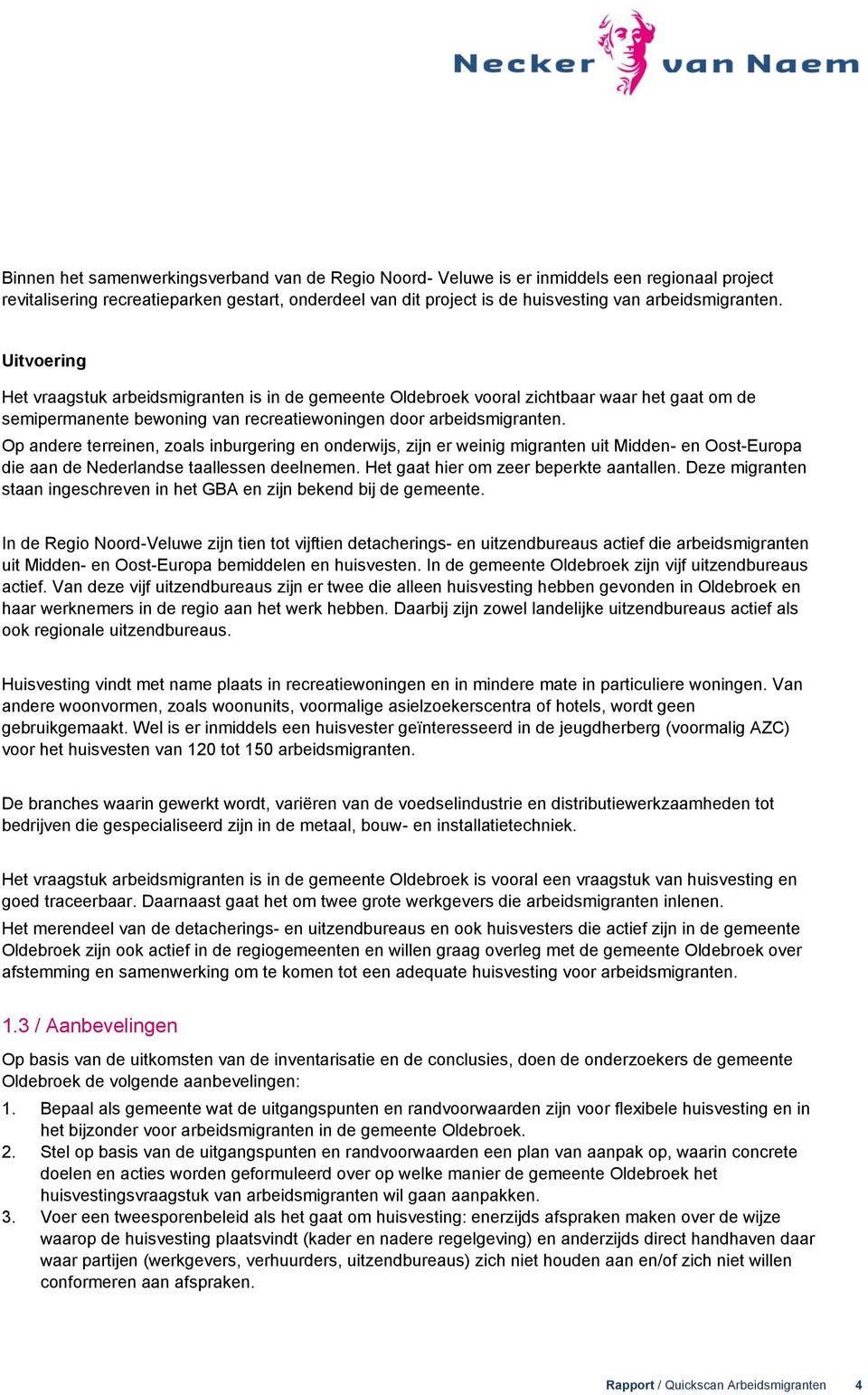 Necker van Naem

Binnen het samenwerkingsverband van de Regio Noord- Veluwe is er inmiddels een regionaal project revitalisering recreatieparken gestart, onderdeel van dit project is de huisvesting van arbeidsmigranten.

Uitvoering

Het vraagstuk arbeidsmigranten is in de gemeente Oldebroek vooral zichtbaar waar het gaat om de semipermanente bewoning van recreatiewoningen door arbeidsmigranten.
Op andere terreinen, zoals inburgering en onderwijs, zijn er weinig migranten uit Midden- en Oost-Europa die aan de Nederlandse taallessen deelnemen. Het gaat hier om zeer beperkte aantallen. Deze migranten staan ingeschreven in het GBA en zijn bekend bij de gemeente.

In de Regio Noord-Veluwe zijn tien tot vijftien detacherings- en uitzendbureaus actief die arbeidsmigranten uit Midden- en Oost-Europa bemiddelen en huisvesten. In de gemeente Oldebroek zijn vijf uitzendbureaus actief. Van deze vijf uitzendbureaus zijn er twee die alleen huisvesting hebben gevonden in Oldebroek en haar werknemers in de regio aan het werk hebben. Daarbij zijn zowel landelijke uitzendbureaus actief als ook regionale uitzendbureaus.

Huisvesting vindt met name plaats in recreatiewoningen en in mindere mate in particuliere woningen. Van andere woonvormen, zoals woonunits, voormalige asielzoekerscentra of hotels, wordt geen gebruikgemaakt. Wel is er inmiddels een huisvester geïnteresseerd in de jeugdherberg (voormalig AZC) voor het huisvesten van 120 tot 150 arbeidsmigranten.

De branches waarin gewerkt wordt, variëren van de voedselindustrie en distributiewerkzaamheden tot bedrijven die gespecialiseerd zijn in de metaal, bouw- en installatietechniek.

Het vraagstuk arbeidsmigranten is in de gemeente Oldebroek is vooral een vraagstuk van huisvesting en goed traceerbaar. Daarnaast gaat het om twee grote werkgevers die arbeidsmigranten inlenen.
Het merendeel van de detacherings- en uitzendbureaus en ook huisvesters die actief zijn in de gemeente Oldebroek zijn ook actief in de regiogemeenten en willen graag overleg met de gemeente Oldebroek over afstemming en samenwerking om te komen tot een adequate huisvesting voor arbeidsmigranten.

1.3 / Aanbevelingen

Op basis van de uitkomsten van de inventarisatie en de conclusies, doen de onderzoekers de gemeente Oldebroek de volgende aanbevelingen:
1. Bepaal als gemeente wat de uitgangspunten en randvoorwaarden zijn voor flexibele huisvesting en in het bijzonder voor arbeidsmigranten in de gemeente Oldebroek.
2. Stel op basis van de uitgangspunten en randvoorwaarden een plan van aanpak op, waarin concrete doelen en acties worden geformuleerd over op welke manier de gemeente Oldebroek het huisvestingsvraagstuk van arbeidsmigranten wil gaan aanpakken.
3. Voer een tweesporenbeleid als het gaat om huisvesting: enerzijds afspraken maken over de wijze waarop de huisvesting plaatsvindt (kader en nadere regelgeving) en anderzijds direct handhaven daar waar partijen (werkgevers, verhuurders, uitzendbureaus) zich niet houden aan en/of zich niet willen conformeren aan afspraken.

Rapport / Quickscan Arbeidsmigranten 4